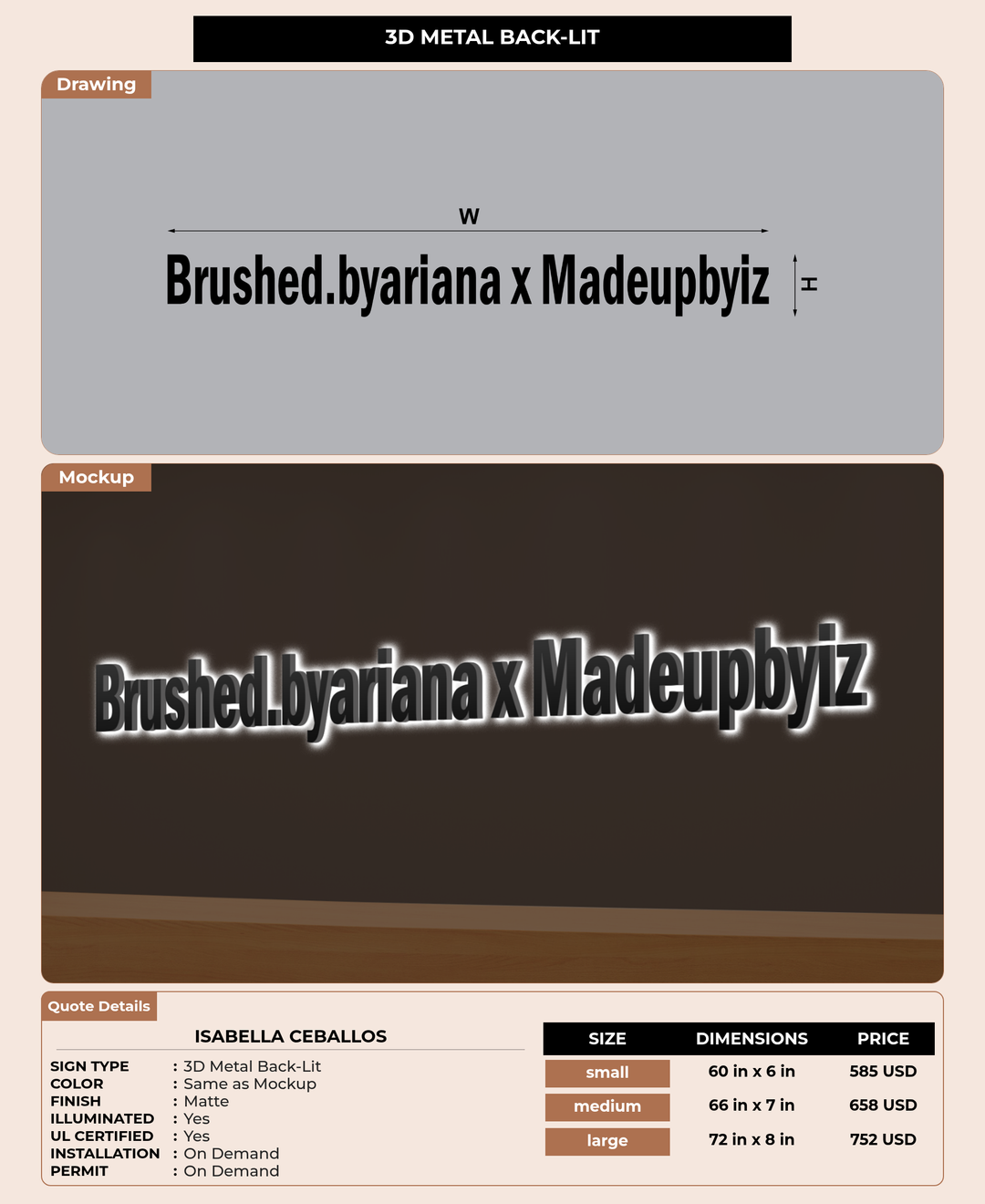 3D METAL BACK-LIT

Drawing

W

Brushed.byariana x Madeupbyiz

H

Mockup

Brushed.byariana x Madeupbyiz

Quote Details

ISABELLA CEBALLOS

SIGN TYPE : 3D Metal Back-Lit
COLOR : Same as Mockup
FINISH : Matte
ILLUMINATED : Yes
UL CERTIFIED : Yes
INSTALLATION : On Demand
PERMIT : On Demand

| SIZE | DIMENSIONS | PRICE |
|---|---|---|
| small | 60 in x 6 in | 585 USD |
| medium | 66 in x 7 in | 658 USD |
| large | 72 in x 8 in | 752 USD |